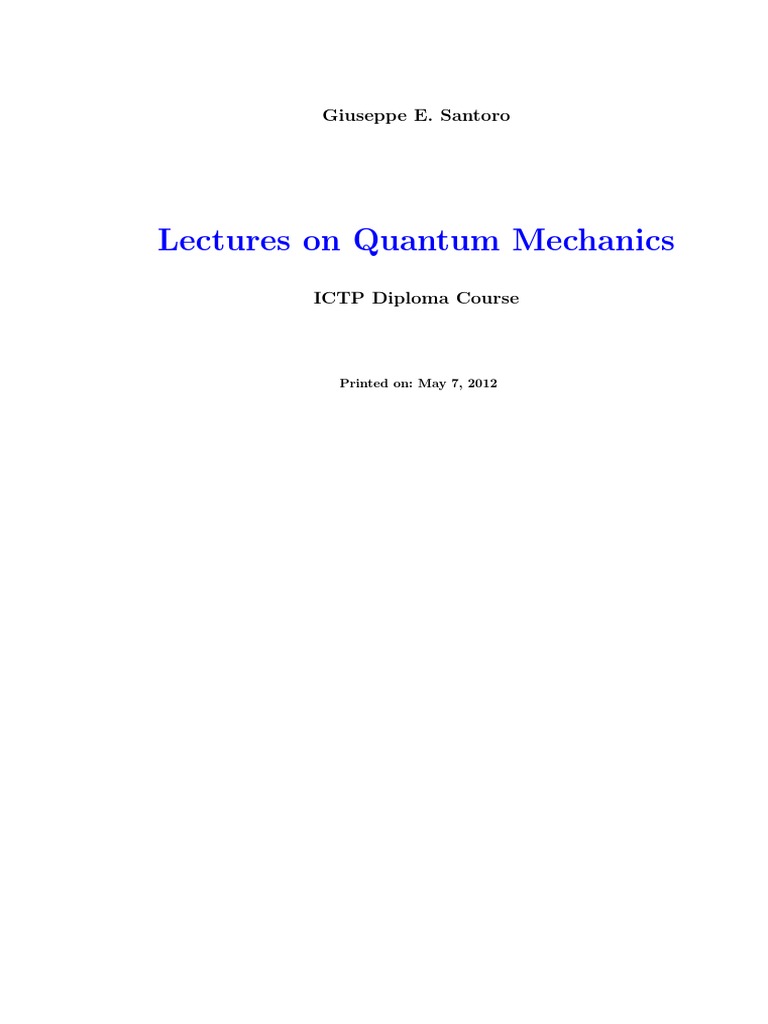 Giuseppe E. Santoro

Lectures on Quantum Mechanics

ICTP Diploma Course

Printed on: May 7, 2012